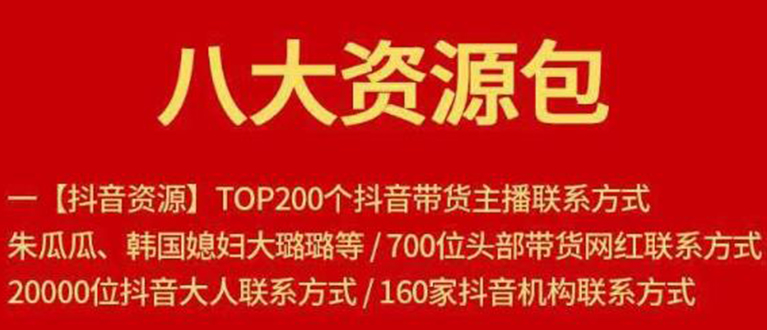 八大资源包

一【抖音资源】TOP200个抖音带货主播联系方式
朱瓜瓜、韩国媳妇大璐璐等 / 700位头部带货网红联系方式
20000位抖音大人联系方式 / 160家抖音机构联系方式